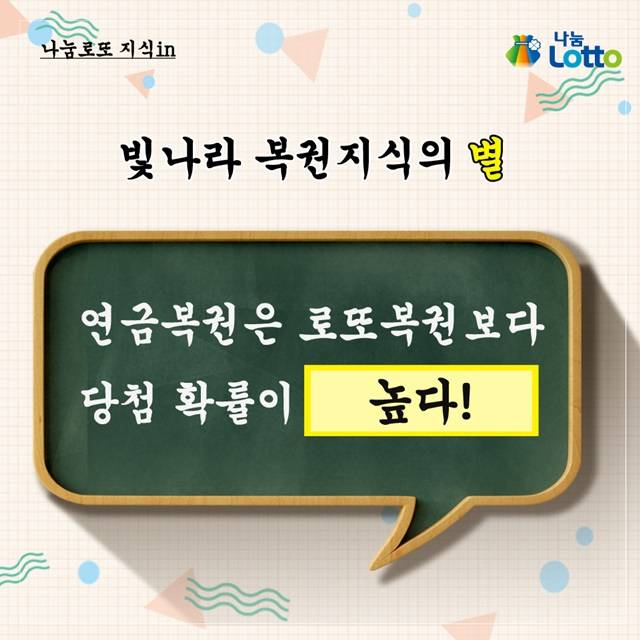 나눔로또 지식in

나눔 Lotto

빛나라 복권지식의 별

연금복권은 로또복권보다 당첨 확률이 높다!